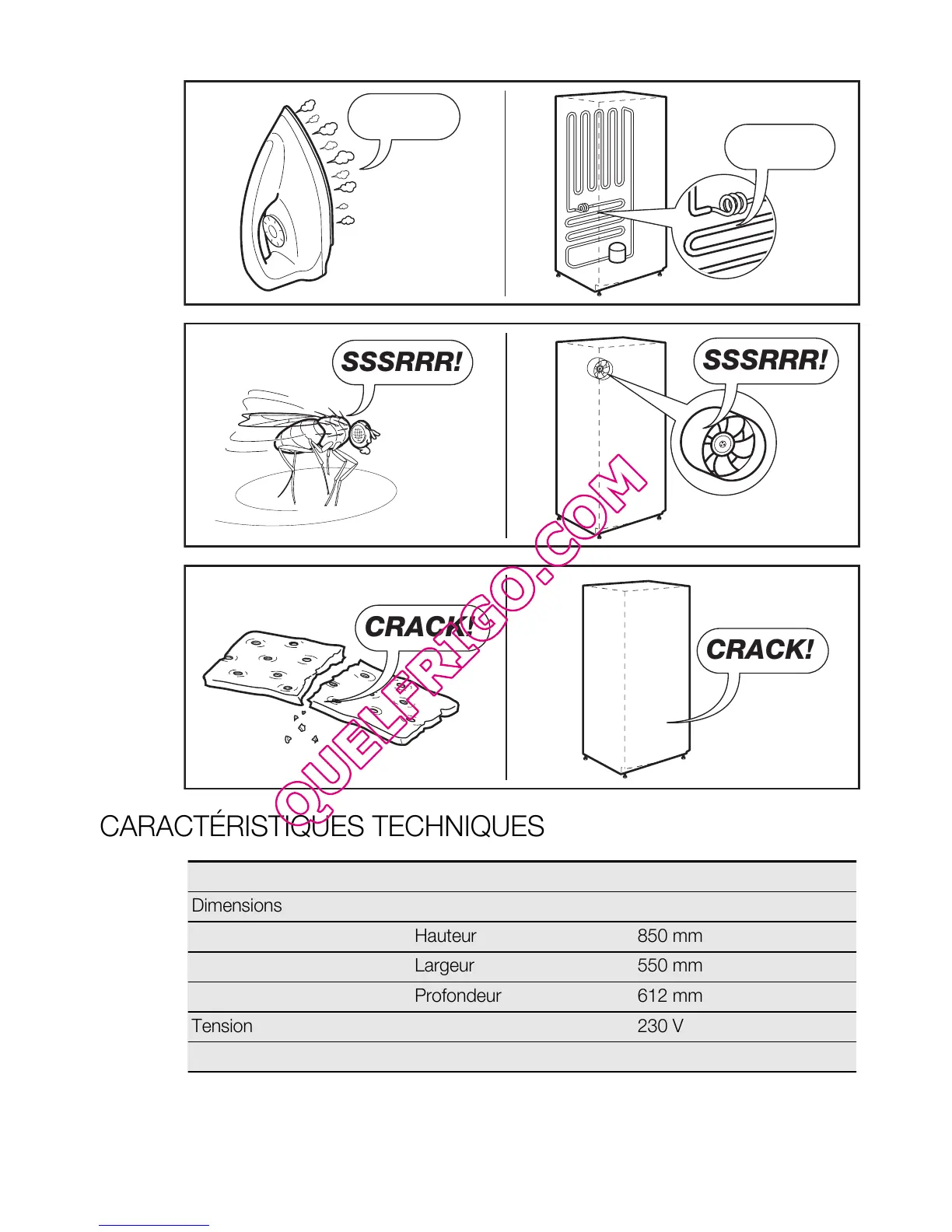 SSSRRR!

SSSRRR!

CRACK!

CRACK!

QUELFRIGO.COM

CARACTÉRISTIQUES TECHNIQUES

| | | |
|---|---|---|
| Dimensions | | |
| | Hauteur | 850 mm |
| | Largeur | 550 mm |
| | Profondeur | 612 mm |
| Tension | | 230 V |
| | | |